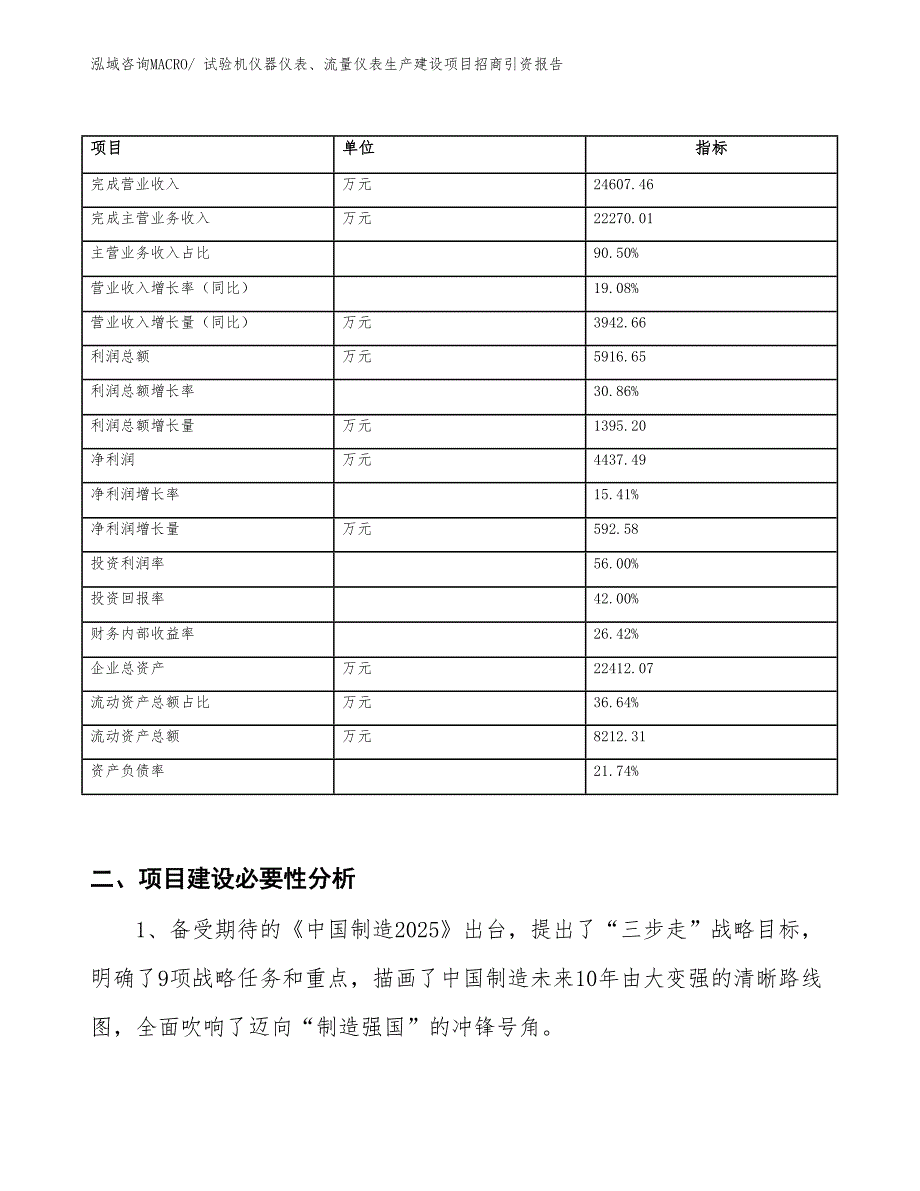 泓域咨询MACRO/ 试验机仪器仪表、流量仪表生产建设项目招商引资报告

| 项目 | 单位 | 指标 |
|---|---|---|
| 完成营业收入 | 万元 | 24607.46 |
| 完成主营业务收入 | 万元 | 22270.01 |
| 主营业务收入占比 | | 90.50% |
| 营业收入增长率（同比） | | 19.08% |
| 营业收入增长量（同比） | 万元 | 3942.66 |
| 利润总额 | 万元 | 5916.65 |
| 利润总额增长率 | | 30.86% |
| 利润总额增长量 | 万元 | 1395.20 |
| 净利润 | 万元 | 4437.49 |
| 净利润增长率 | | 15.41% |
| 净利润增长量 | 万元 | 592.58 |
| 投资利润率 | | 56.00% |
| 投资回报率 | | 42.00% |
| 财务内部收益率 | | 26.42% |
| 企业总资产 | 万元 | 22412.07 |
| 流动资产总额占比 | 万元 | 36.64% |
| 流动资产总额 | 万元 | 8212.31 |
| 资产负债率 | | 21.74% |

二、项目建设必要性分析

1、备受期待的《中国制造2025》出台，提出了“三步走”战略目标，明确了9项战略任务和重点，描画了中国制造未来10年由大变强的清晰路线图，全面吹响了迈向“制造强国”的冲锋号角。